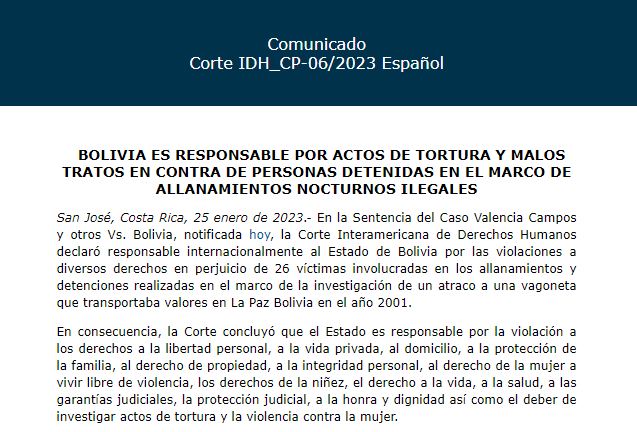 Comunicado
Corte IDH_CP-06/2023 Español

BOLIVIA ES RESPONSABLE POR ACTOS DE TORTURA Y MALOS TRATOS EN CONTRA DE PERSONAS DETENIDAS EN EL MARCO DE ALLANAMIENTOS NOCTURNOS ILEGALES

San José, Costa Rica, 25 enero de 2023.- En la Sentencia del Caso Valencia Campos y otros Vs. Bolivia, notificada hoy, la Corte Interamericana de Derechos Humanos declaró responsable internacionalmente al Estado de Bolivia por las violaciones a diversos derechos en perjuicio de 26 víctimas involucradas en los allanamientos y detenciones realizadas en el marco de la investigación de un atraco a una vagoneta que transportaba valores en La Paz Bolivia en el año 2001.

En consecuencia, la Corte concluyó que el Estado es responsable por la violación a los derechos a la libertad personal, a la vida privada, al domicilio, a la protección de la familia, al derecho de propiedad, a la integridad personal, al derecho de la mujer a vivir libre de violencia, los derechos de la niñez, el derecho a la vida, a la salud, a las garantías judiciales, la protección judicial, a la honra y dignidad así como el deber de investigar actos de tortura y la violencia contra la mujer.